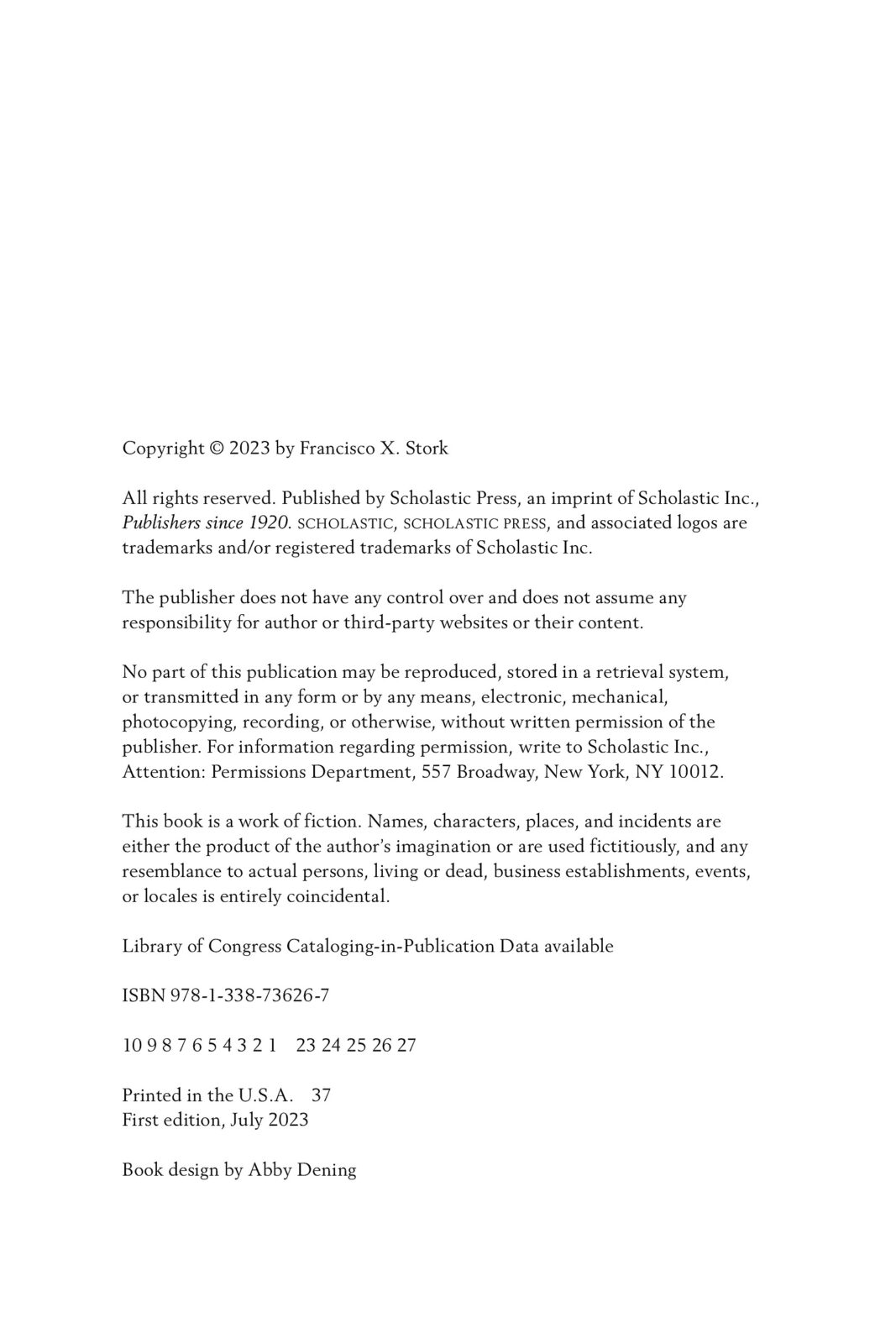 Copyright © 2023 by Francisco X. Stork

All rights reserved. Published by Scholastic Press, an imprint of Scholastic Inc., Publishers since 1920. SCHOLASTIC, SCHOLASTIC PRESS, and associated logos are trademarks and/or registered trademarks of Scholastic Inc.

The publisher does not have any control over and does not assume any responsibility for author or third-party websites or their content.

No part of this publication may be reproduced, stored in a retrieval system, or transmitted in any form or by any means, electronic, mechanical, photocopying, recording, or otherwise, without written permission of the publisher. For information regarding permission, write to Scholastic Inc., Attention: Permissions Department, 557 Broadway, New York, NY 10012.

This book is a work of fiction. Names, characters, places, and incidents are either the product of the author's imagination or are used fictitiously, and any resemblance to actual persons, living or dead, business establishments, events, or locales is entirely coincidental.

Library of Congress Cataloging-in-Publication Data available

ISBN 978-1-338-73626-7

10 9 8 7 6 5 4 3 2 1    23 24 25 26 27

Printed in the U.S.A.    37
First edition, July 2023

Book design by Abby Dening